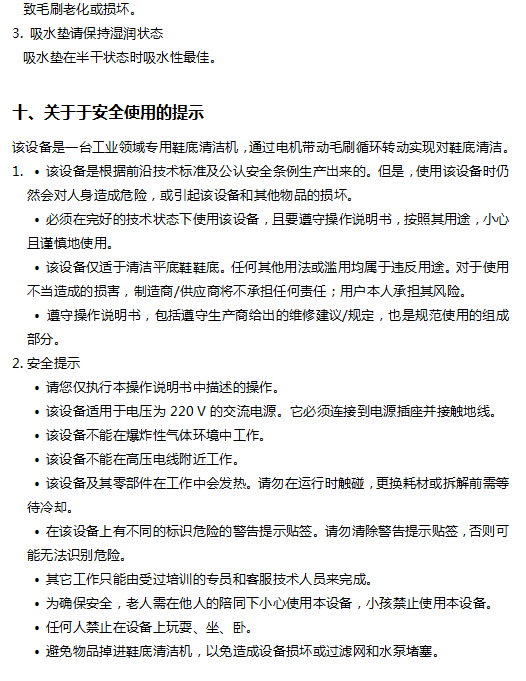 致毛刷老化或损坏。

3. 吸水垫请保持湿润状态

吸水垫在半干状态时吸水性最佳。

十、关于于安全使用的提示

该设备是一台工业领域专用鞋底清洁机，通过电机带动毛刷循环转动实现对鞋底清洁。

1. • 该设备是根据前沿技术标准及公认安全条例生产出来的。但是，使用该设备时仍然会对人身造成危险，或引起该设备和其他物品的损坏。

• 必须在完好的技术状态下使用该设备，且要遵守操作说明书，按照其用途，小心且谨慎地使用。

• 该设备仅适于清洁平底鞋鞋底。任何其他用法或滥用均属于违反用途。对于使用不当造成的损害，制造商/供应商将不承担任何责任；用户本人承担其风险。

• 遵守操作说明书，包括遵守生产商给出的维修建议/规定，也是规范使用的组成部分。

2. 安全提示

• 请您仅执行本操作说明书中描述的操作。

• 该设备适用于电压为 220 V 的交流电源。它必须连接到电源插座并接触地线。

• 该设备不能在爆炸性气体环境中工作。

• 该设备不能在高压电线附近工作。

• 该设备及其零部件在工作中会发热。请勿在运行时触碰，更换耗材或拆解前需等待冷却。

• 在该设备上有不同的标识危险的警告提示贴签。请勿清除警告提示贴签，否则可能无法识别危险。

• 其它工作只能由受过培训的专员和客服技术人员来完成。

• 为确保安全，老人需在他人的陪同下小心使用本设备，小孩禁止使用本设备。

• 任何人禁止在设备上玩耍、坐、卧。

• 避免物品掉进鞋底清洁机，以免造成设备损坏或过滤网和水泵堵塞。